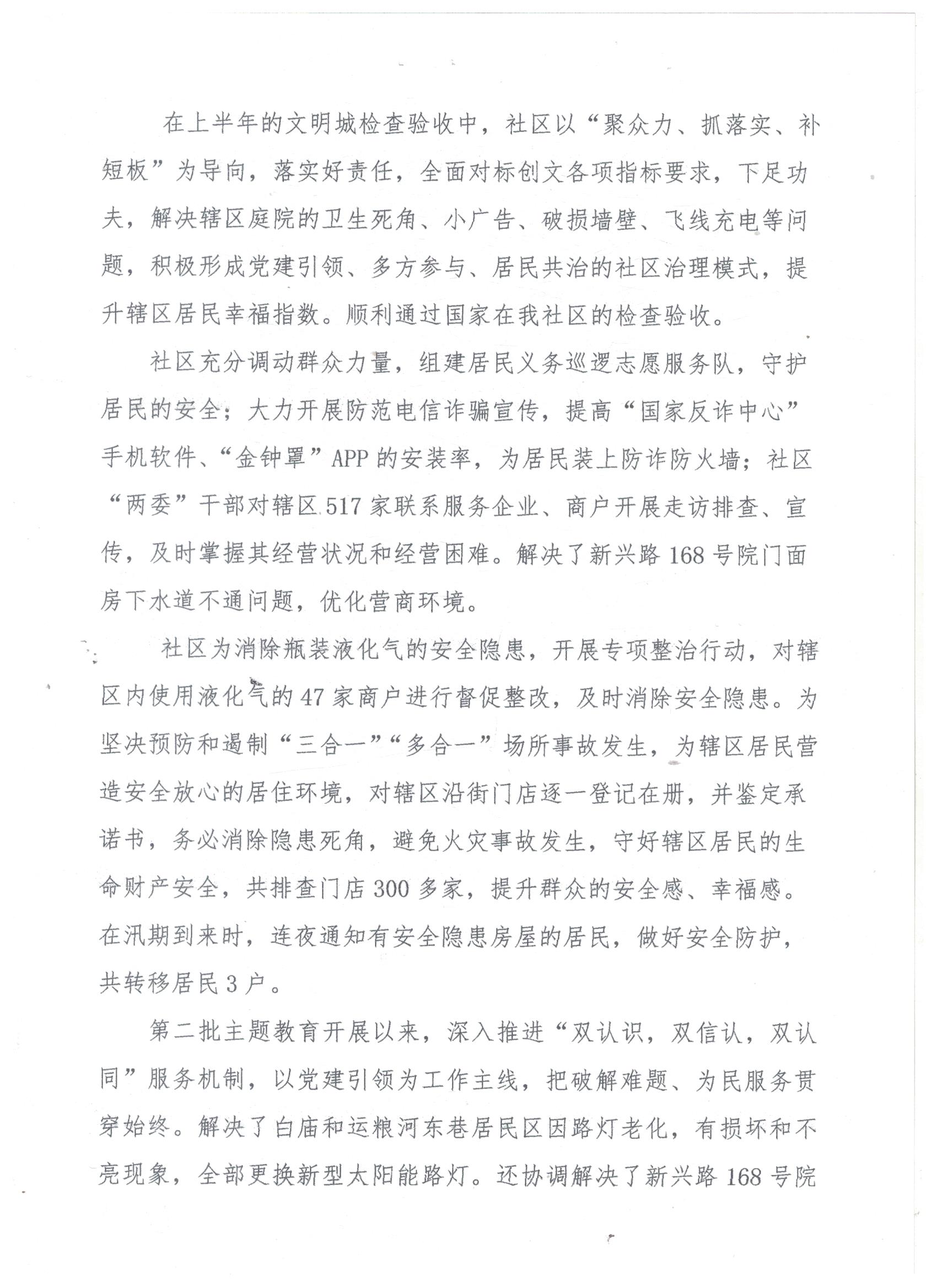 在上半年的文明城检查验收中，社区以“聚众力、抓落实、补短板”为导向，落实好责任，全面对标创文各项指标要求，下足功夫，解决辖区庭院的卫生死角、小广告、破损墙壁、飞线充电等问题，积极形成党建引领、多方参与、居民共治的社区治理模式，提升辖区居民幸福指数。顺利通过国家在我社区的检查验收。

社区充分调动群众力量，组建居民义务巡逻志愿服务队，守护居民的安全；大力开展防范电信诈骗宣传，提高“国家反诈中心”手机软件、“金钟罩”APP的安装率，为居民装上防诈防火墙；社区“两委”干部对辖区517家联系服务企业、商户开展走访排查、宣传，及时掌握其经营状况和经营困难。解决了新兴路168号院门面房下水道不通问题，优化营商环境。

社区为消除瓶装液化气的安全隐患，开展专项整治行动，对辖区内使用液化气的47家商户进行督促整改，及时消除安全隐患。为坚决预防和遏制“三合一”“多合一”场所事故发生，为辖区居民营造安全放心的居住环境，对辖区沿街门店逐一登记在册，并鉴定承诺书，务必消除隐患死角，避免火灾事故发生，守好辖区居民的生命财产安全，共排查门店300多家，提升群众的安全感、幸福感。在汛期到来时，连夜通知有安全隐患房屋的居民，做好安全防护，共转移居民3户。

第二批主题教育开展以来，深入推进“双认识，双信认，双认同”服务机制，以党建引领为工作主线，把破解难题、为民服务贯穿始终。解决了白庙和运粮河东巷居民区因路灯老化，有损坏和不亮现象，全部更换新型太阳能路灯。还协调解决了新兴路168号院